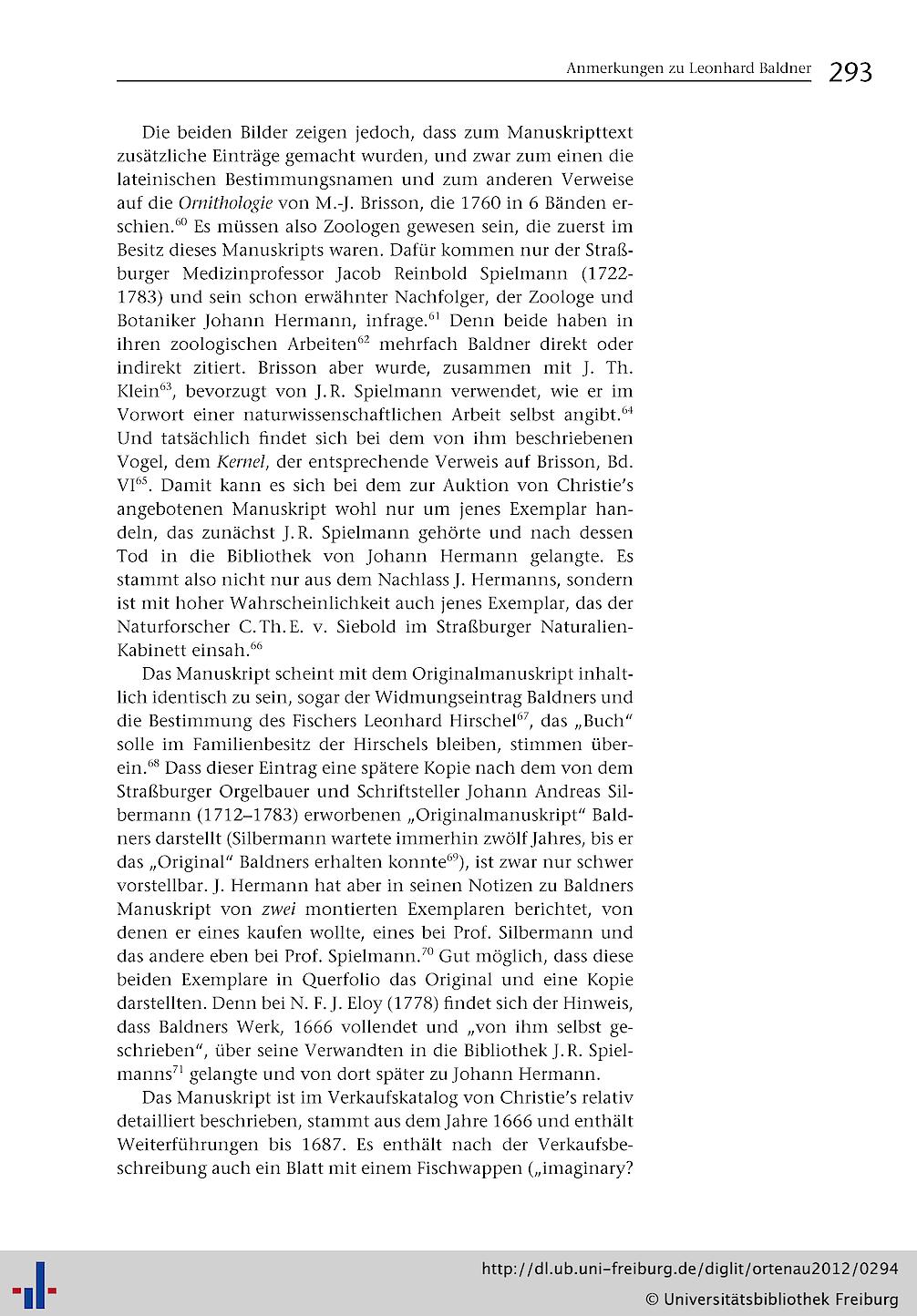 Anmerkungen zu Leonhard Baldner 293

Die beiden Bilder zeigen jedoch, dass zum Manuskripttext zusätzliche Einträge gemacht wurden, und zwar zum einen die lateinischen Bestimmungsnamen und zum anderen Verweise auf die Ornithologie von M.-J. Brisson, die 1760 in 6 Bänden erschien.$^{60}$ Es müssen also Zoologen gewesen sein, die zuerst im Besitz dieses Manuskripts waren. Dafür kommen nur der Straßburger Medizinprofessor Jacob Reinbold Spielmann (1722-1783) und sein schon erwähnter Nachfolger, der Zoologe und Botaniker Johann Hermann, infrage.$^{61}$ Denn beide haben in ihren zoologischen Arbeiten$^{62}$ mehrfach Baldner direkt oder indirekt zitiert. Brisson aber wurde, zusammen mit J. Th. Klein$^{63}$, bevorzugt von J.R. Spielmann verwendet, wie er im Vorwort einer naturwissenschaftlichen Arbeit selbst angibt.$^{64}$ Und tatsächlich findet sich bei dem von ihm beschriebenen Vogel, dem Kernel, der entsprechende Verweis auf Brisson, Bd. VI$^{65}$. Damit kann es sich bei dem zur Auktion von Christie's angebotenen Manuskript wohl nur um jenes Exemplar handeln, das zunächst J.R. Spielmann gehörte und nach dessen Tod in die Bibliothek von Johann Hermann gelangte. Es stammt also nicht nur aus dem Nachlass J. Hermanns, sondern ist mit hoher Wahrscheinlichkeit auch jenes Exemplar, das der Naturforscher C.Th.E. v. Siebold im Straßburger Naturalien-Kabinett einsah.$^{66}$

Das Manuskript scheint mit dem Originalmanuskript inhaltlich identisch zu sein, sogar der Widmungseintrag Baldners und die Bestimmung des Fischers Leonhard Hirschel$^{67}$, das „Buch" solle im Familienbesitz der Hirschels bleiben, stimmen überein.$^{68}$ Dass dieser Eintrag eine spätere Kopie nach dem von dem Straßburger Orgelbauer und Schriftsteller Johann Andreas Silbermann (1712–1783) erworbenen „Originalmanuskript" Baldners darstellt (Silbermann wartete immerhin zwölf Jahres, bis er das „Original" Baldners erhalten konnte$^{69}$), ist zwar nur schwer vorstellbar. J. Hermann hat aber in seinen Notizen zu Baldners Manuskript von zwei montierten Exemplaren berichtet, von denen er eines kaufen wollte, eines bei Prof. Silbermann und das andere eben bei Prof. Spielmann.$^{70}$ Gut möglich, dass diese beiden Exemplare in Querfolio das Original und eine Kopie darstellten. Denn bei N. F. J. Eloy (1778) findet sich der Hinweis, dass Baldners Werk, 1666 vollendet und „von ihm selbst geschrieben", über seine Verwandten in die Bibliothek J.R. Spielmanns$^{71}$ gelangte und von dort später zu Johann Hermann.

Das Manuskript ist im Verkaufskatalog von Christie's relativ detailliert beschrieben, stammt aus dem Jahre 1666 und enthält Weiterführungen bis 1687. Es enthält nach der Verkaufsbeschreibung auch ein Blatt mit einem Fischwappen („imaginary?

http://dl.ub.uni-freiburg.de/diglit/ortenau2012/0294
© Universitätsbibliothek Freiburg